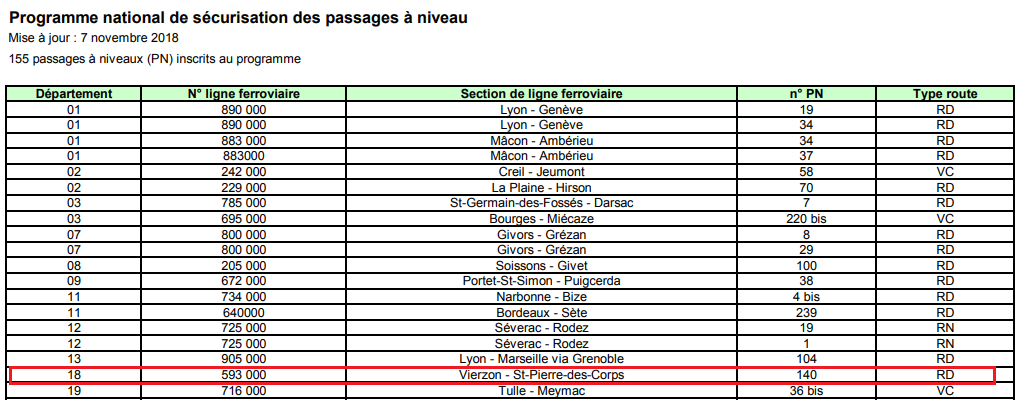 **Programme national de sécurisation des passages à niveau**

Mise à jour : 7 novembre 2018

155 passages à niveaux (PN) inscrits au programme

| Département | N° ligne ferroviaire | Section de ligne ferroviaire | n° PN | Type route |
|---|---|---|---|---|
| 01 | 890 000 | Lyon - Genève | 19 | RD |
| 01 | 890 000 | Lyon - Genève | 34 | RD |
| 01 | 883 000 | Mâcon - Ambérieu | 34 | RD |
| 01 | 883000 | Mâcon - Ambérieu | 37 | RD |
| 02 | 242 000 | Creil - Jeumont | 58 | VC |
| 02 | 229 000 | La Plaine - Hirson | 70 | RD |
| 03 | 785 000 | St-Germain-des-Fossés - Darsac | 7 | RD |
| 03 | 695 000 | Bourges - Miécaze | 220 bis | VC |
| 07 | 800 000 | Givors - Grézan | 8 | RD |
| 07 | 800 000 | Givors - Grézan | 29 | RD |
| 08 | 205 000 | Soissons - Givet | 100 | RD |
| 09 | 672 000 | Portet-St-Simon - Puigcerda | 38 | RD |
| 11 | 734 000 | Narbonne - Bize | 4 bis | RD |
| 11 | 640000 | Bordeaux - Sète | 239 | RD |
| 12 | 725 000 | Séverac - Rodez | 19 | RN |
| 12 | 725 000 | Séverac - Rodez | 1 | RN |
| 13 | 905 000 | Lyon - Marseille via Grenoble | 104 | RD |
| 18 | 593 000 | Vierzon - St-Pierre-des-Corps | 140 | RD |
| 19 | 716 000 | Tulle - Meymac | 36 bis | VC |